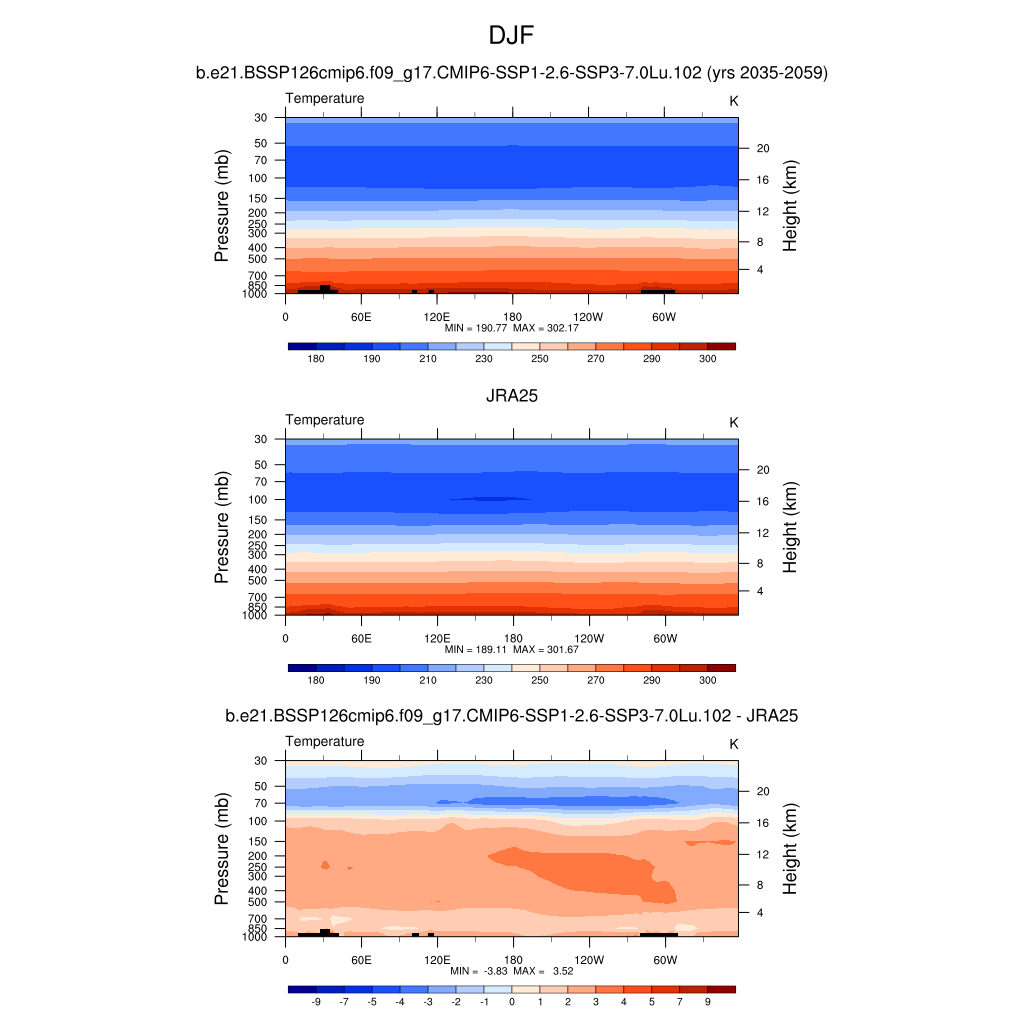 DJF

b.e21.BSSP126cmip6.f09_g17.CMIP6-SSP1-2.6-SSP3-7.0Lu.102 (yrs 2035-2059)

Temperature

K

Pressure (mb)

30 50 70 100 150 200 250 300 400 500 700 850 1000

Height (km)

20 16 12 8 4

0 60E 120E 180 120W 60W

MIN = 190.77 MAX = 302.17

180 190 210 230 250 270 290 300

JRA25

Temperature

K

Pressure (mb)

30 50 70 100 150 200 250 300 400 500 700 850 1000

Height (km)

20 16 12 8 4

0 60E 120E 180 120W 60W

MIN = 189.11 MAX = 301.67

180 190 210 230 250 270 290 300

b.e21.BSSP126cmip6.f09_g17.CMIP6-SSP1-2.6-SSP3-7.0Lu.102 - JRA25

Temperature

K

Pressure (mb)

30 50 70 100 150 200 250 300 400 500 700 850 1000

Height (km)

20 16 12 8 4

0 60E 120E 180 120W 60W

MIN = -3.83 MAX = 3.52

-9 -7 -5 -4 -3 -2 -1 0 1 2 3 4 5 7 9